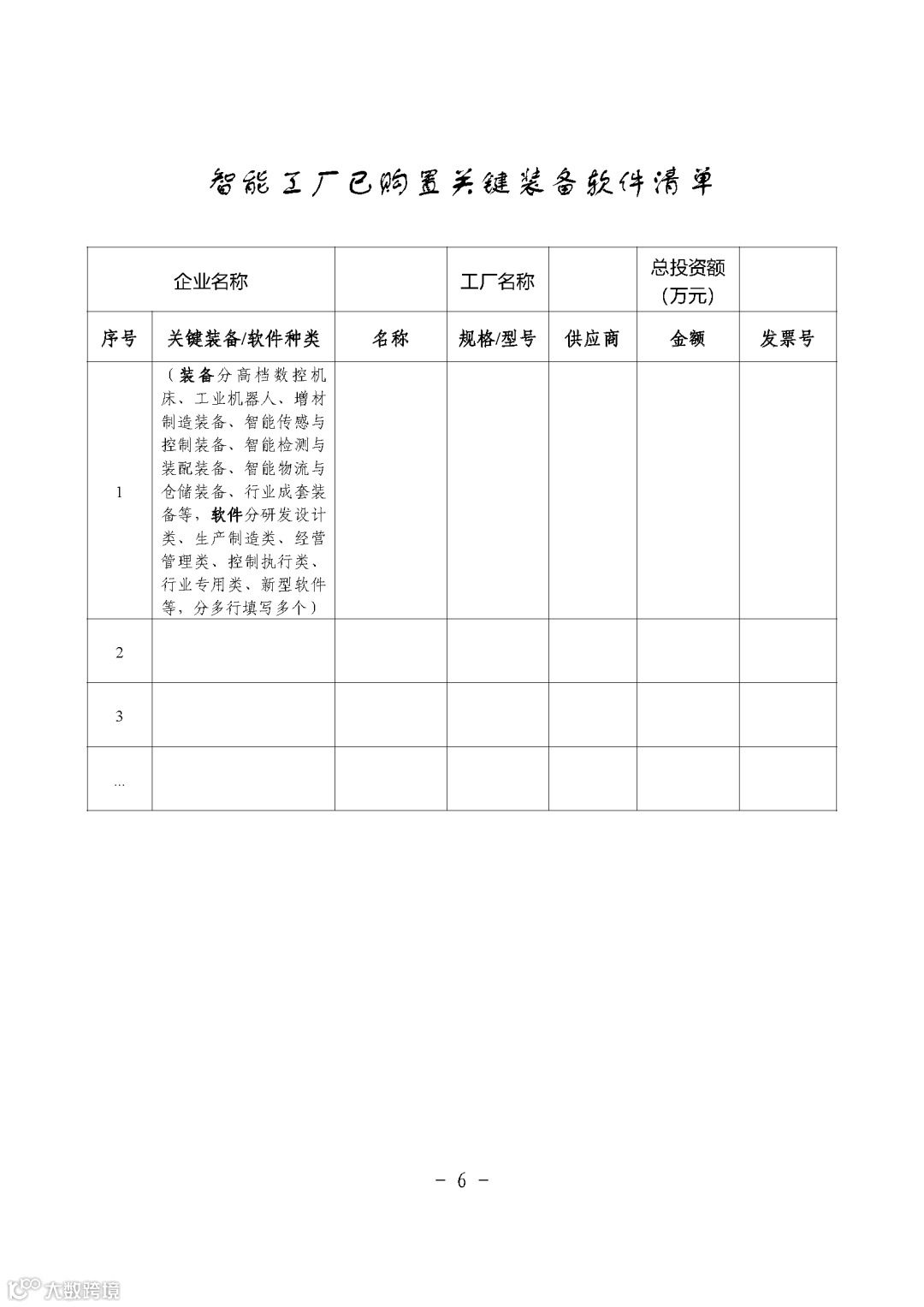 智能工厂已购置关键装备软件清单

| 企业名称 | | | 工厂名称 | | 总投资额（万元） | |
|---|---|---|---|---|---|---|
| 序号 | 关键装备/软件种类 | 名称 | 规格/型号 | 供应商 | 金额 | 发票号 |
| 1 | （装备分高档数控机床、工业机器人、增材制造装备、智能传感与控制装备、智能检测与装配装备、智能物流与仓储装备、行业成套装备等，软件分研发设计类、生产制造类、经营管理类、控制执行类、行业专用类、新型软件等，分多行填写多个） | | | | | |
| 2 | | | | | | |
| 3 | | | | | | |
| ... | | | | | | |

－ 6 －

大数跨境